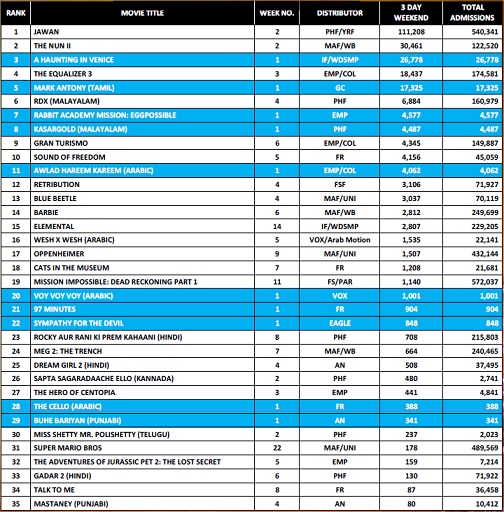 | RANK | MOVIE TITLE | WEEK NO. | DISTRIBUTOR | 3 DAY WEEKEND | TOTAL ADMISSIONS |
|---|---|---|---|---|---|
| 1 | JAWAN | 2 | PHF/YRF | 111,208 | 540,341 |
| 2 | THE NUN II | 2 | MAF/WB | 30,461 | 122,520 |
| 3 | A HAUNTING IN VENICE | 1 | IF/WDSMP | 26,778 | 26,778 |
| 4 | THE EQUALIZER 3 | 3 | EMP/COL | 18,437 | 174,581 |
| 5 | MARK ANTONY (TAMIL) | 1 | GC | 17,325 | 17,325 |
| 6 | RDX (MALAYALAM) | 4 | PHF | 6,884 | 160,979 |
| 7 | RABBIT ACADEMY MISSION: EGGPOSSIBLE | 1 | EMP | 4,577 | 4,577 |
| 8 | KASARGOLD (MALAYALAM) | 1 | PHF | 4,487 | 4,487 |
| 9 | GRAN TURISMO | 6 | EMP/COL | 4,345 | 149,887 |
| 10 | SOUND OF FREEDOM | 5 | FR | 4,156 | 45,059 |
| 11 | AWLAD HAREEM KAREEM (ARABIC) | 1 | EMP/COL | 4,062 | 4,062 |
| 12 | RETRIBUTION | 4 | FSF | 3,106 | 71,927 |
| 13 | BLUE BEETLE | 4 | MAF/UNI | 3,037 | 70,119 |
| 14 | BARBIE | 6 | MAF/WB | 2,812 | 249,699 |
| 15 | ELEMENTAL | 14 | IF/WDSMP | 2,807 | 229,205 |
| 16 | WESH X WESH (ARABIC) | 5 | VOX/Arab Motion | 1,535 | 22,141 |
| 17 | OPPENHEIMER | 9 | MAF/UNI | 1,507 | 432,144 |
| 18 | CATS IN THE MUSEUM | 7 | FR | 1,208 | 21,681 |
| 19 | MISSION IMPOSSIBLE: DEAD RECKONING PART 1 | 11 | FS/PAR | 1,140 | 572,037 |
| 20 | VOY VOY VOY (ARABIC) | 1 | VOX | 1,001 | 1,001 |
| 21 | 97 MINUTES | 1 | FR | 904 | 904 |
| 22 | SYMPATHY FOR THE DEVIL | 1 | EAGLE | 848 | 848 |
| 23 | ROCKY AUR RANI KI PREM KAHAANI (HINDI) | 8 | PHF | 708 | 215,803 |
| 24 | MEG 2: THE TRENCH | 7 | MAF/WB | 664 | 240,465 |
| 25 | DREAM GIRL 2 (HINDI) | 4 | AN | 508 | 37,495 |
| 26 | SAPTA SAGARADAACHE ELLO (KANNADA) | 2 | PHF | 480 | 2,741 |
| 27 | THE HERO OF CENTOPIA | 3 | EMP | 441 | 4,841 |
| 28 | THE CELLO (ARABIC) | 1 | FR | 388 | 388 |
| 29 | BUHE BARIYAN (PUNJABI) | 1 | AN | 341 | 341 |
| 30 | MISS SHETTY MR. POLISHETTY (TELUGU) | 2 | PHF | 237 | 2,023 |
| 31 | SUPER MARIO BROS | 22 | MAF/UNI | 178 | 489,569 |
| 32 | THE ADVENTURES OF JURASSIC PET 2: THE LOST SECRET | 5 | EMP | 159 | 7,214 |
| 33 | GADAR 2 (HINDI) | 6 | PHF | 130 | 71,922 |
| 34 | TALK TO ME | 8 | FR | 87 | 36,458 |
| 35 | MASTANEY (PUNJABI) | 4 | AN | 80 | 10,412 |